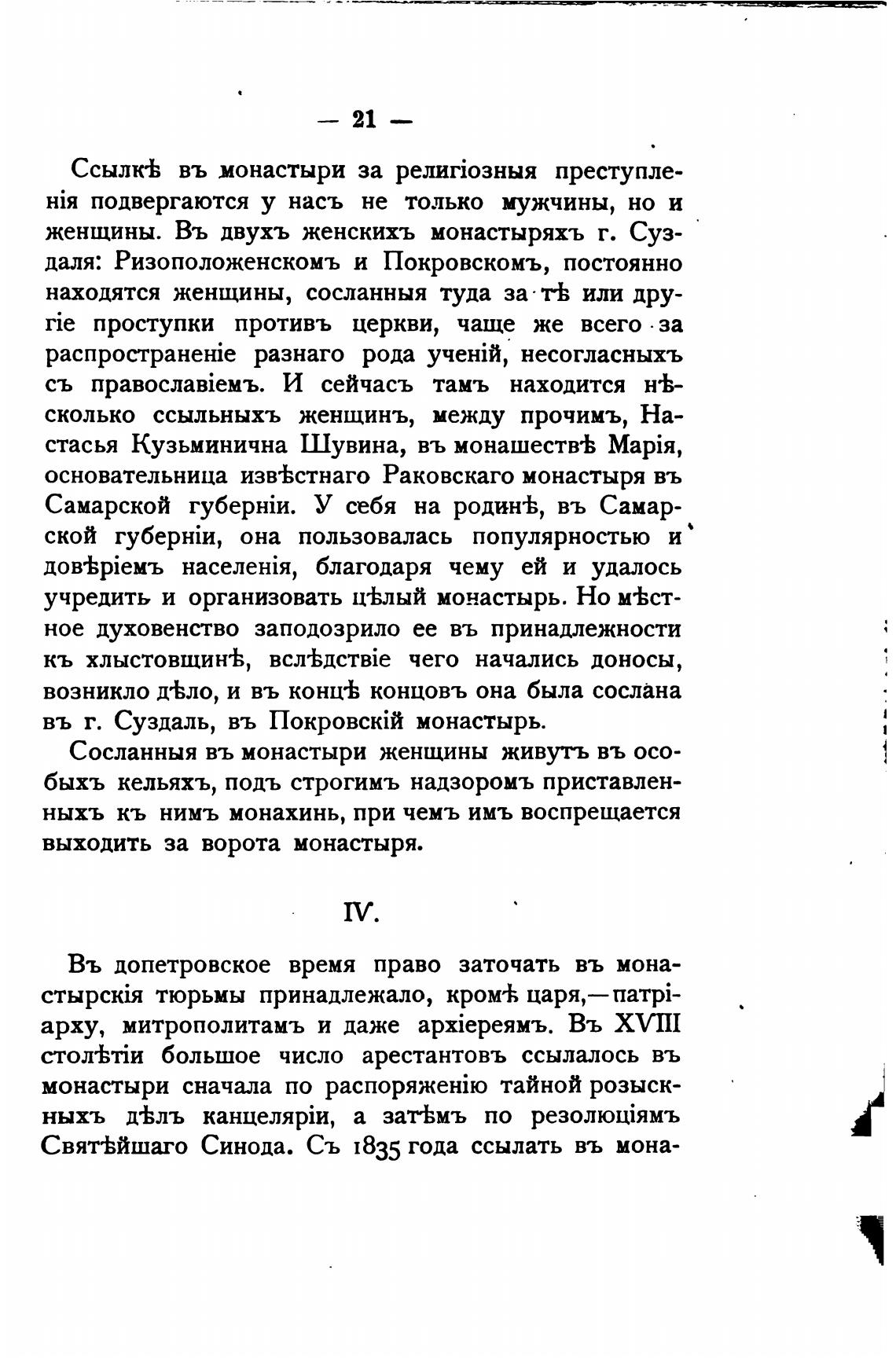 — 21 —

Ссылкѣ въ монастыри за религіозныя преступленія подвергаются у насъ не только мужчины, но и женщины. Въ двухъ женскихъ монастыряхъ г. Суздаля: Ризоположенскомъ и Покровскомъ, постоянно находятся женщины, сосланныя туда за тѣ или другіе проступки противъ церкви, чаще же всего за распространеніе разнаго рода ученій, несогласныхъ съ православіемъ. И сейчасъ тамъ находится нѣсколько ссыльныхъ женщинъ, между прочимъ, Настасья Кузьминична Шувина, въ монашествѣ Марія, основательница извѣстнаго Раковскаго монастыря въ Самарской губерніи. У себя на родинѣ, въ Самарской губерніи, она пользовалась популярностью и довѣріемъ населенія, благодаря чему ей и удалось учредить и организовать цѣлый монастырь. Но мѣстное духовенство заподозрило ее въ принадлежности къ хлыстовщинѣ, вслѣдствіе чего начались доносы, возникло дѣло, и въ концѣ концовъ она была сослана въ г. Суздаль, въ Покровскій монастырь.

Сосланныя въ монастыри женщины живутъ въ особыхъ кельяхъ, подъ строгимъ надзоромъ приставленныхъ къ нимъ монахинь, при чемъ имъ воспрещается выходить за ворота монастыря.

IV.

Въ допетровское время право заточать въ монастырскія тюрьмы принадлежало, кромѣ царя,—патріарху, митрополитамъ и даже архіереямъ. Въ XVIII столѣтіи большое число арестантовъ ссылалось въ монастыри сначала по распоряженію тайной розыскныхъ дѣлъ канцеляріи, а затѣмъ по резолюціямъ Святѣйшаго Синода. Съ 1835 года ссылать въ мона-